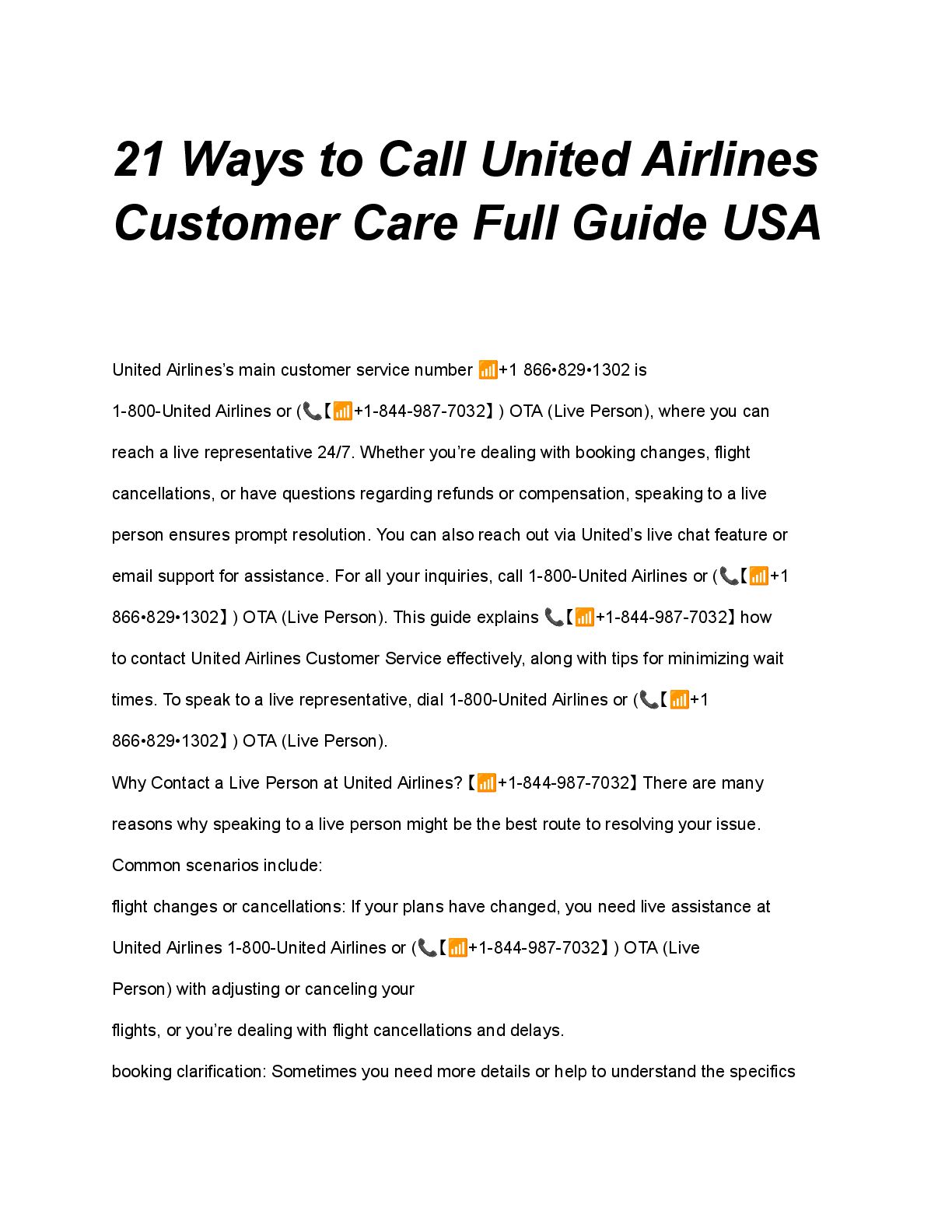 21 Ways to Call United Airlines Customer Care Full Guide USA

United Airlines's main customer service number 📶+1 866•829•1302 is 1-800-United Airlines or (📞【📶+1-844-987-7032】) OTA (Live Person), where you can reach a live representative 24/7. Whether you're dealing with booking changes, flight cancellations, or have questions regarding refunds or compensation, speaking to a live person ensures prompt resolution. You can also reach out via United's live chat feature or email support for assistance. For all your inquiries, call 1-800-United Airlines or (📞【📶+1 866•829•1302】) OTA (Live Person). This guide explains 📞【📶+1-844-987-7032】how to contact United Airlines Customer Service effectively, along with tips for minimizing wait times. To speak to a live representative, dial 1-800-United Airlines or (📞【📶+1 866•829•1302】) OTA (Live Person).

Why Contact a Live Person at United Airlines?【📶+1-844-987-7032】There are many reasons why speaking to a live person might be the best route to resolving your issue. Common scenarios include:

flight changes or cancellations: If your plans have changed, you need live assistance at United Airlines 1-800-United Airlines or (📞【📶+1-844-987-7032】) OTA (Live Person) with adjusting or canceling your

flights, or you're dealing with flight cancellations and delays.

booking clarification: Sometimes you need more details or help to understand the specifics